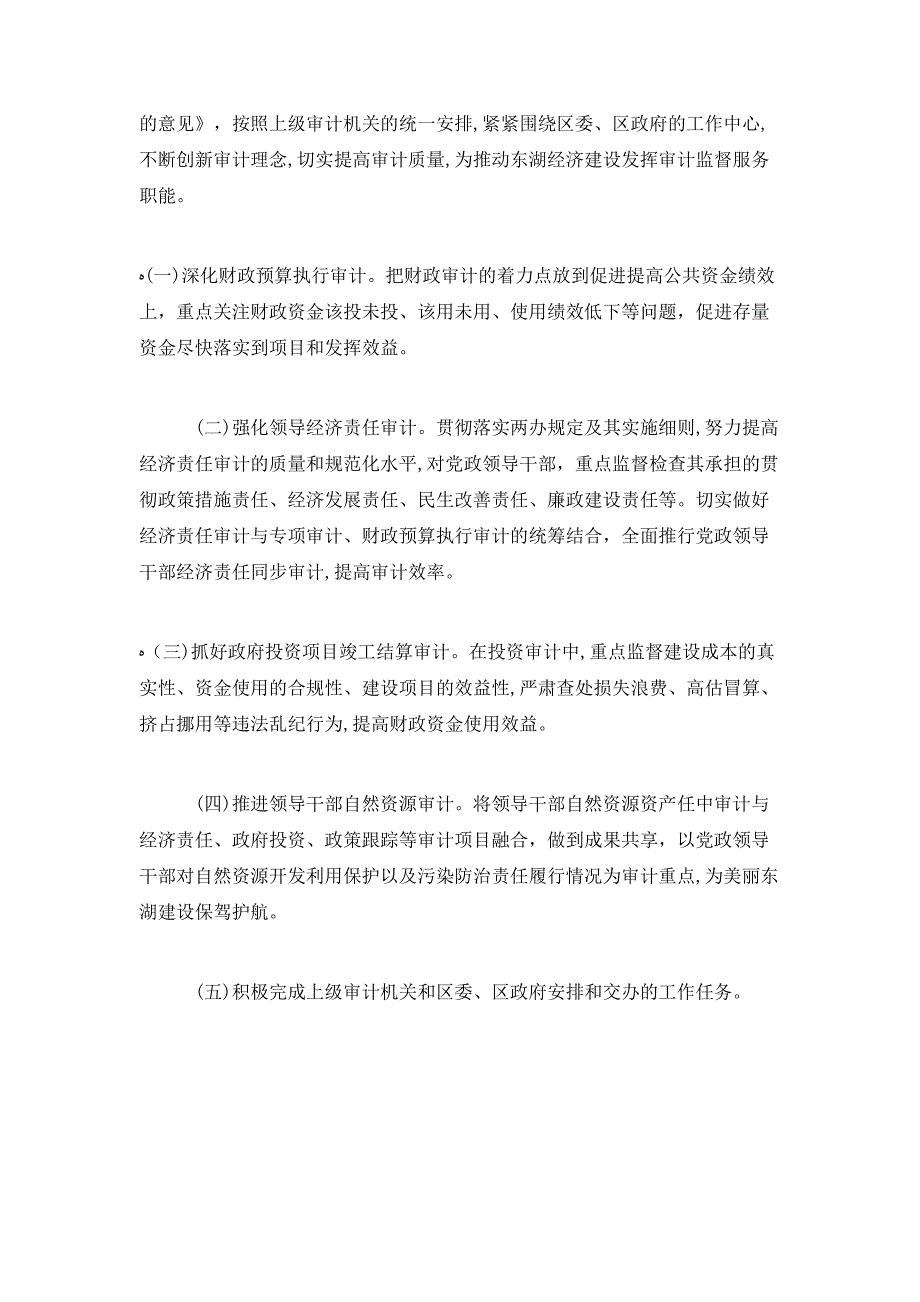 的意见》，按照上级审计机关的统一安排,紧紧围绕区委、区政府的工作中心,不断创新审计理念,切实提高审计质量,为推动东湖经济建设发挥审计监督服务职能。

(一)深化财政预算执行审计。把财政审计的着力点放到促进提高公共资金绩效上，重点关注财政资金该投未投、该用未用、使用绩效低下等问题，促进存量资金尽快落实到项目和发挥效益。

(二)强化领导经济责任审计。贯彻落实两办规定及其实施细则,努力提高经济责任审计的质量和规范化水平,对党政领导干部，重点监督检查其承担的贯彻政策措施责任、经济发展责任、民生改善责任、廉政建设责任等。切实做好经济责任审计与专项审计、财政预算执行审计的统筹结合，全面推行党政领导干部经济责任同步审计,提高审计效率。

(三)抓好政府投资项目竣工结算审计。在投资审计中,重点监督建设成本的真实性、资金使用的合规性、建设项目的效益性,严肃查处损失浪费、高估冒算、挤占挪用等违法乱纪行为,提高财政资金使用效益。

(四)推进领导干部自然资源审计。将领导干部自然资源资产任中审计与经济责任、政府投资、政策跟踪等审计项目融合，做到成果共享，以党政领导干部对自然资源开发利用保护以及污染防治责任履行情况为审计重点,为美丽东湖建设保驾护航。

(五)积极完成上级审计机关和区委、区政府安排和交办的工作任务。